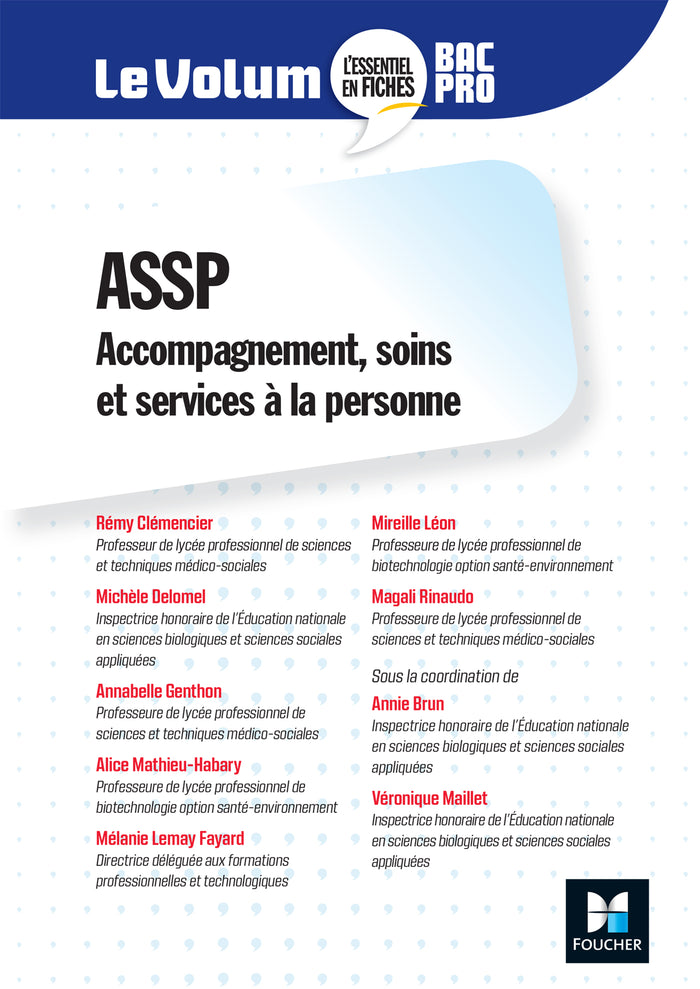 Le Volum L'ESSENTIEL EN FICHES BAC PRO

ASSP
Accompagnement, soins et services à la personne

Rémy Clémencier
Professeur de lycée professionnel de sciences et techniques médico-sociales

Michèle Delomel
Inspectrice honoraire de l'Éducation nationale en sciences biologiques et sciences sociales appliquées

Annabelle Genthon
Professeure de lycée professionnel de sciences et techniques médico-sociales

Alice Mathieu-Habary
Professeure de lycée professionnel de biotechnologie option santé-environnement

Mélanie Lemay Fayard
Directrice déléguée aux formations professionnelles et technologiques

Mireille Léon
Professeure de lycée professionnel de biotechnologie option santé-environnement

Magali Rinaudo
Professeure de lycée professionnel de sciences et techniques médico-sociales

Sous la coordination de
Annie Brun
Inspectrice honoraire de l'Éducation nationale en sciences biologiques et sciences sociales appliquées

Véronique Maillet
Inspectrice honoraire de l'Éducation nationale en sciences biologiques et sciences sociales appliquées

FOUCHER